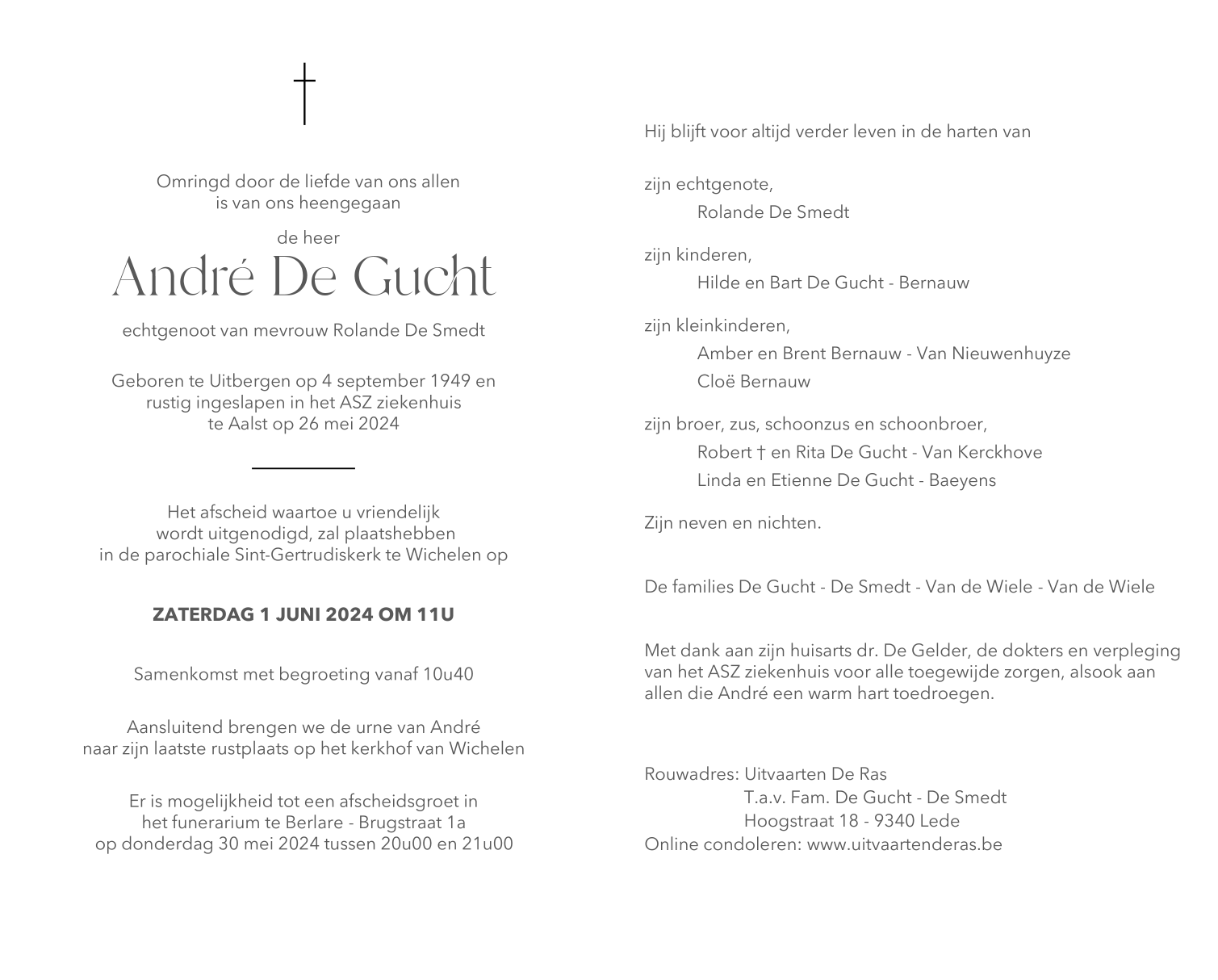 †

Omringd door de liefde van ons allen
is van ons heengegaan

de heer

André De Gucht

echtgenoot van mevrouw Rolande De Smedt

Geboren te Uitbergen op 4 september 1949 en
rustig ingeslapen in het ASZ ziekenhuis
te Aalst op 26 mei 2024

Het afscheid waartoe u vriendelijk
wordt uitgenodigd, zal plaatshebben
in de parochiale Sint-Gertrudiskerk te Wichelen op

ZATERDAG 1 JUNI 2024 OM 11U

Samenkomst met begroeting vanaf 10u40

Aansluitend brengen we de urne van André
naar zijn laatste rustplaats op het kerkhof van Wichelen

Er is mogelijkheid tot een afscheidsgroet in
het funerarium te Berlare - Brugstraat 1a
op donderdag 30 mei 2024 tussen 20u00 en 21u00

Hij blijft voor altijd verder leven in de harten van

zijn echtgenote,
Rolande De Smedt

zijn kinderen,
Hilde en Bart De Gucht - Bernauw

zijn kleinkinderen,
Amber en Brent Bernauw - Van Nieuwenhuyze
Cloë Bernauw

zijn broer, zus, schoonzus en schoonbroer,
Robert † en Rita De Gucht - Van Kerckhove
Linda en Etienne De Gucht - Baeyens

Zijn neven en nichten.

De families De Gucht - De Smedt - Van de Wiele - Van de Wiele

Met dank aan zijn huisarts dr. De Gelder, de dokters en verpleging van het ASZ ziekenhuis voor alle toegewijde zorgen, alsook aan allen die André een warm hart toedroegen.

Rouwadres: Uitvaarten De Ras
T.a.v. Fam. De Gucht - De Smedt
Hoogstraat 18 - 9340 Lede
Online condoleren: www.uitvaartenderas.be